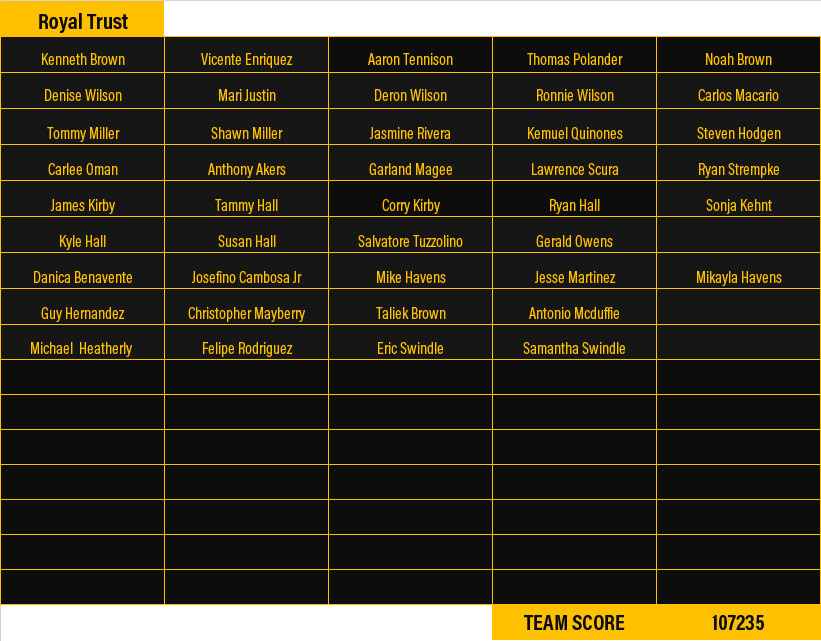 Royal Trust

| Kenneth Brown | Vicente Enriquez | Aaron Tennison | Thomas Polander | Noah Brown |
|---|---|---|---|---|
| Denise Wilson | Mari Justin | Deron Wilson | Ronnie Wilson | Carlos Macario |
| Tommy Miller | Shawn Miller | Jasmine Rivera | Kemuel Quinones | Steven Hodgen |
| Carlee Oman | Anthony Akers | Garland Magee | Lawrence Scura | Ryan Strempke |
| James Kirby | Tammy Hall | Corry Kirby | Ryan Hall | Sonja Kehnt |
| Kyle Hall | Susan Hall | Salvatore Tuzzolino | Gerald Owens | |
| Danica Benavente | Josefino Cambosa Jr | Mike Havens | Jesse Martinez | Mikayla Havens |
| Guy Hernandez | Christopher Mayberry | Taliek Brown | Antonio Mcduffie | |
| Michael Heatherly | Felipe Rodriguez | Eric Swindle | Samantha Swindle | |
| | | | | |
| | | | | |
| | | | | |
| | | | | |
| | | | | |
| | | | | |
| | | | | |

TEAM SCORE 107235